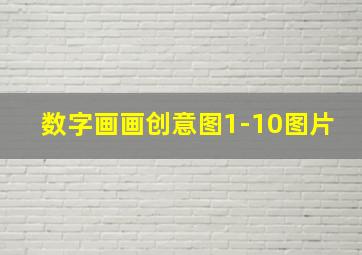 数字画画创意图1-10图片